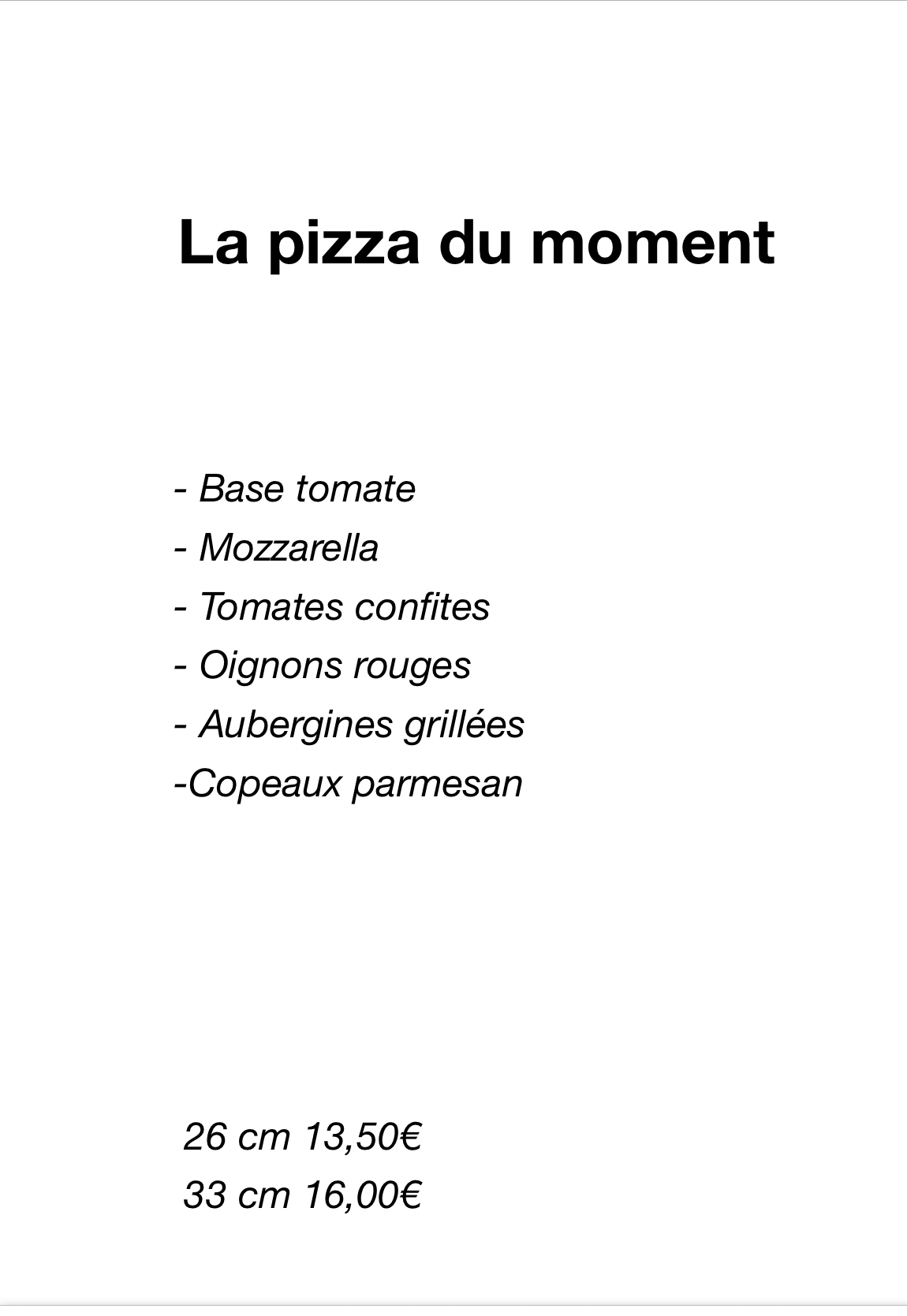 La pizza du moment

- Base tomate
- Mozzarella
- Tomates confites
- Oignons rouges
- Aubergines grillées
-Copeaux parmesan

26 cm 13,50€
33 cm 16,00€